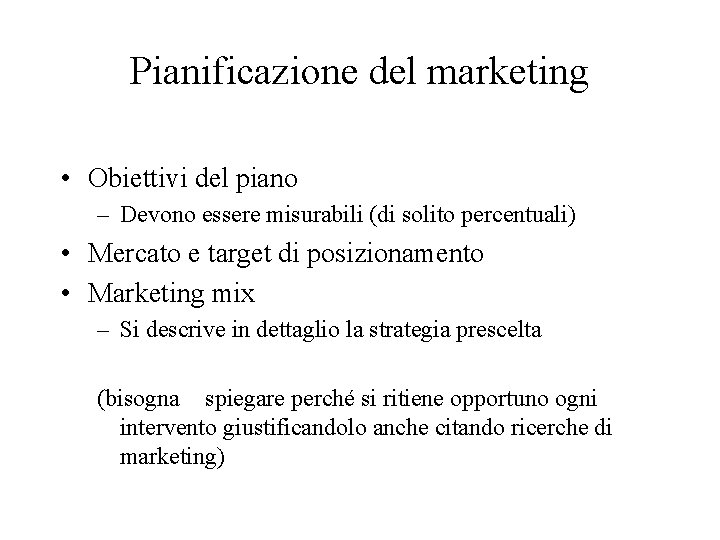 Pianificazione del marketing

• Obiettivi del piano
– Devono essere misurabili (di solito percentuali)
• Mercato e target di posizionamento
• Marketing mix
– Si descrive in dettaglio la strategia prescelta

(bisogna spiegare perché si ritiene opportuno ogni intervento giustificandolo anche citando ricerche di marketing)